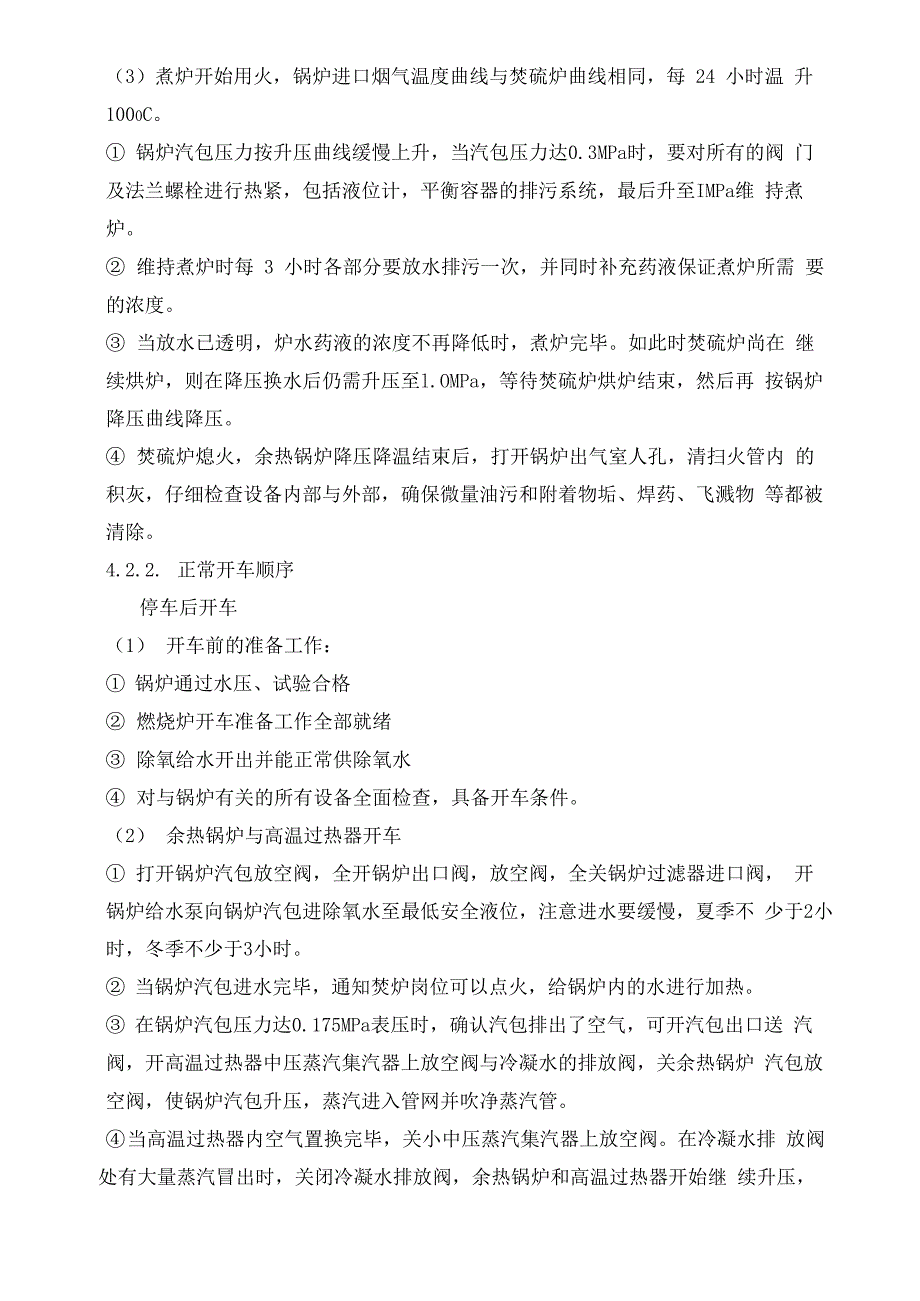 （3）煮炉开始用火，锅炉进口烟气温度曲线与焚硫炉曲线相同，每 24 小时温 升 100oC。

① 锅炉汽包压力按升压曲线缓慢上升，当汽包压力达0.3MPa时，要对所有的阀 门及法兰螺栓进行热紧，包括液位计，平衡容器的排污系统，最后升至IMPa维 持煮炉。

② 维持煮炉时每 3 小时各部分要放水排污一次，并同时补充药液保证煮炉所需 要的浓度。

③ 当放水已透明，炉水药液的浓度不再降低时，煮炉完毕。如此时焚硫炉尚在 继续烘炉，则在降压换水后仍需升压至1.0MPa，等待焚硫炉烘炉结束，然后再 按锅炉降压曲线降压。

④ 焚硫炉熄火，余热锅炉降压降温结束后，打开锅炉出气室人孔，清扫火管内 的积灰，仔细检查设备内部与外部，确保微量油污和附着物垢、焊药、飞溅物 等都被清除。

4.2.2. 正常开车顺序

停车后开车

（1） 开车前的准备工作：

① 锅炉通过水压、试验合格

② 燃烧炉开车准备工作全部就绪

③ 除氧给水开出并能正常供除氧水

④ 对与锅炉有关的所有设备全面检查，具备开车条件。

（2） 余热锅炉与高温过热器开车

① 打开锅炉汽包放空阀，全开锅炉出口阀，放空阀，全关锅炉过滤器进口阀， 开锅炉给水泵向锅炉汽包进除氧水至最低安全液位，注意进水要缓慢，夏季不 少于2小时，冬季不少于3小时。

② 当锅炉汽包进水完毕，通知焚炉岗位可以点火，给锅炉内的水进行加热。

③ 在锅炉汽包压力达0.175MPa表压时，确认汽包排出了空气，可开汽包出口送 汽阀，开高温过热器中压蒸汽集汽器上放空阀与冷凝水的排放阀，关余热锅炉 汽包放空阀，使锅炉汽包升压，蒸汽进入管网并吹净蒸汽管。

④当高温过热器内空气置换完毕，关小中压蒸汽集汽器上放空阀。在冷凝水排 放阀处有大量蒸汽冒出时，关闭冷凝水排放阀，余热锅炉和高温过热器开始继 续升压，